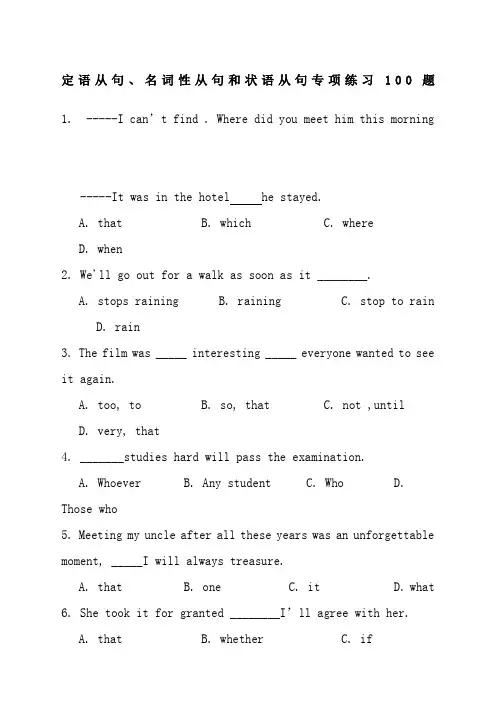 定语从句、名词性从句和状语从句专项练习 100 题

1. -----I can' t find . Where did you meet him this morning

-----It was in the hotel_____he stayed.

A. that B. which C. where

D. when

2. We'll go out for a walk as soon as it ________.

A. stops raining B. raining C. stop to rain

D. rain

3. The film was _____ interesting _____ everyone wanted to see it again.

A. too, to B. so, that C. not ,until

D. very, that

4. _______studies hard will pass the examination.

A. Whoever B. Any student C. Who D. Those who

5. Meeting my uncle after all these years was an unforgettable moment, _____I will always treasure.

A. that B. one C. it D. what

6. She took it for granted ________I' ll agree with her.

A. that B. whether C. if